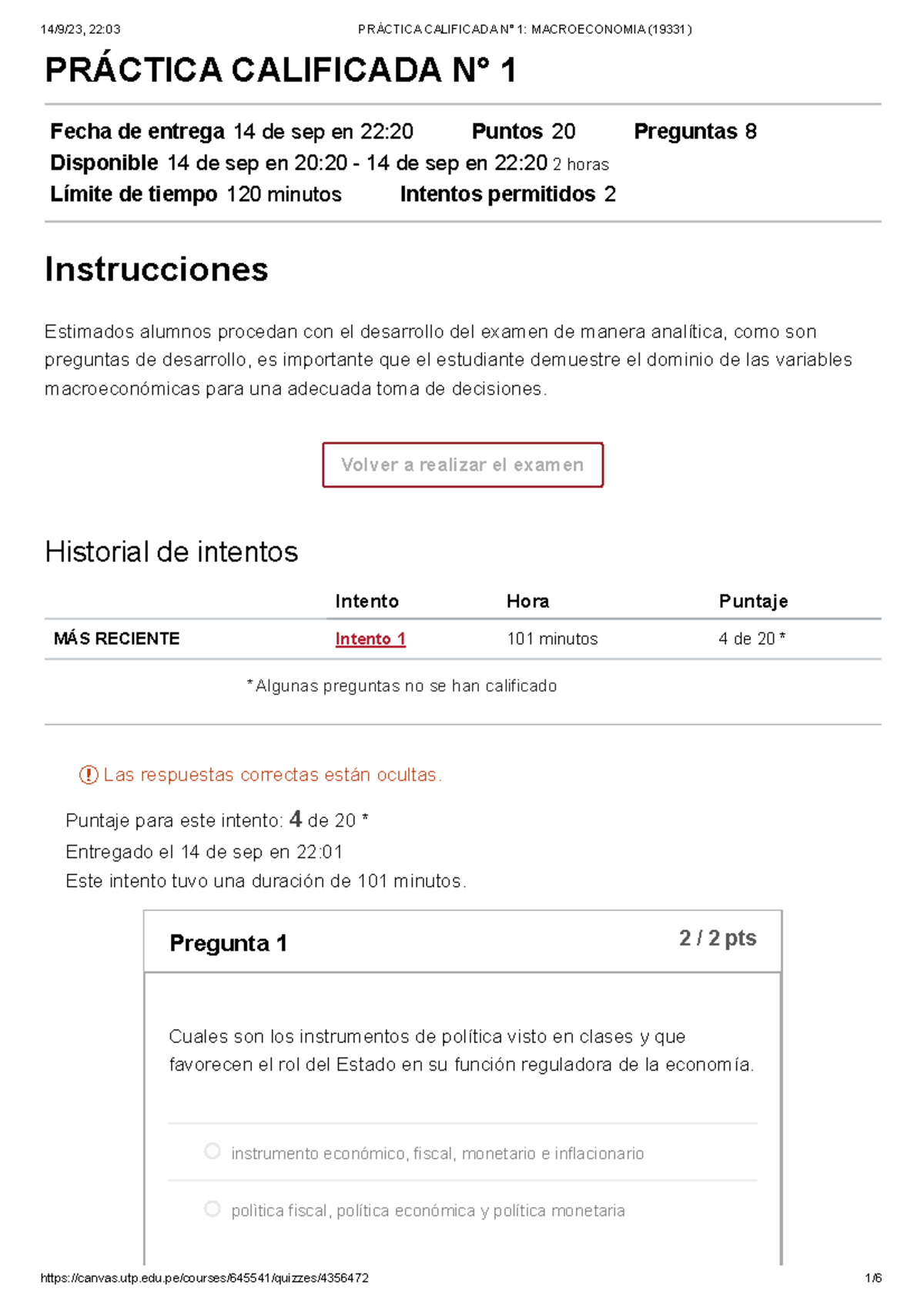 14/9/23, 22:03 PRÁCTICA CALIFICADA N° 1: MACROECONOMIA (19331)

PRÁCTICA CALIFICADA N° 1

Fecha de entrega 14 de sep en 22:20 Puntos 20 Preguntas 8
Disponible 14 de sep en 20:20 - 14 de sep en 22:20 2 horas
Límite de tiempo 120 minutos Intentos permitidos 2

Instrucciones

Estimados alumnos procedan con el desarrollo del examen de manera analítica, como son preguntas de desarrollo, es importante que el estudiante demuestre el dominio de las variables macroeconómicas para una adecuada toma de decisiones.

Volver a realizar el examen

Historial de intentos

| | Intento | Hora | Puntaje |
|---|---|---|---|
| MÁS RECIENTE | Intento 1 | 101 minutos | 4 de 20 * |

* Algunas preguntas no se han calificado

Las respuestas correctas están ocultas.

Puntaje para este intento: 4 de 20 *
Entregado el 14 de sep en 22:01
Este intento tuvo una duración de 101 minutos.

Pregunta 1 2 / 2 pts

Cuales son los instrumentos de política visto en clases y que favorecen el rol del Estado en su función reguladora de la economía.

instrumento económico, fiscal, monetario e inflacionario

polìtica fiscal, política económica y política monetaria

https://canvas.utp.edu.pe/courses/645541/quizzes/4356472 1/6